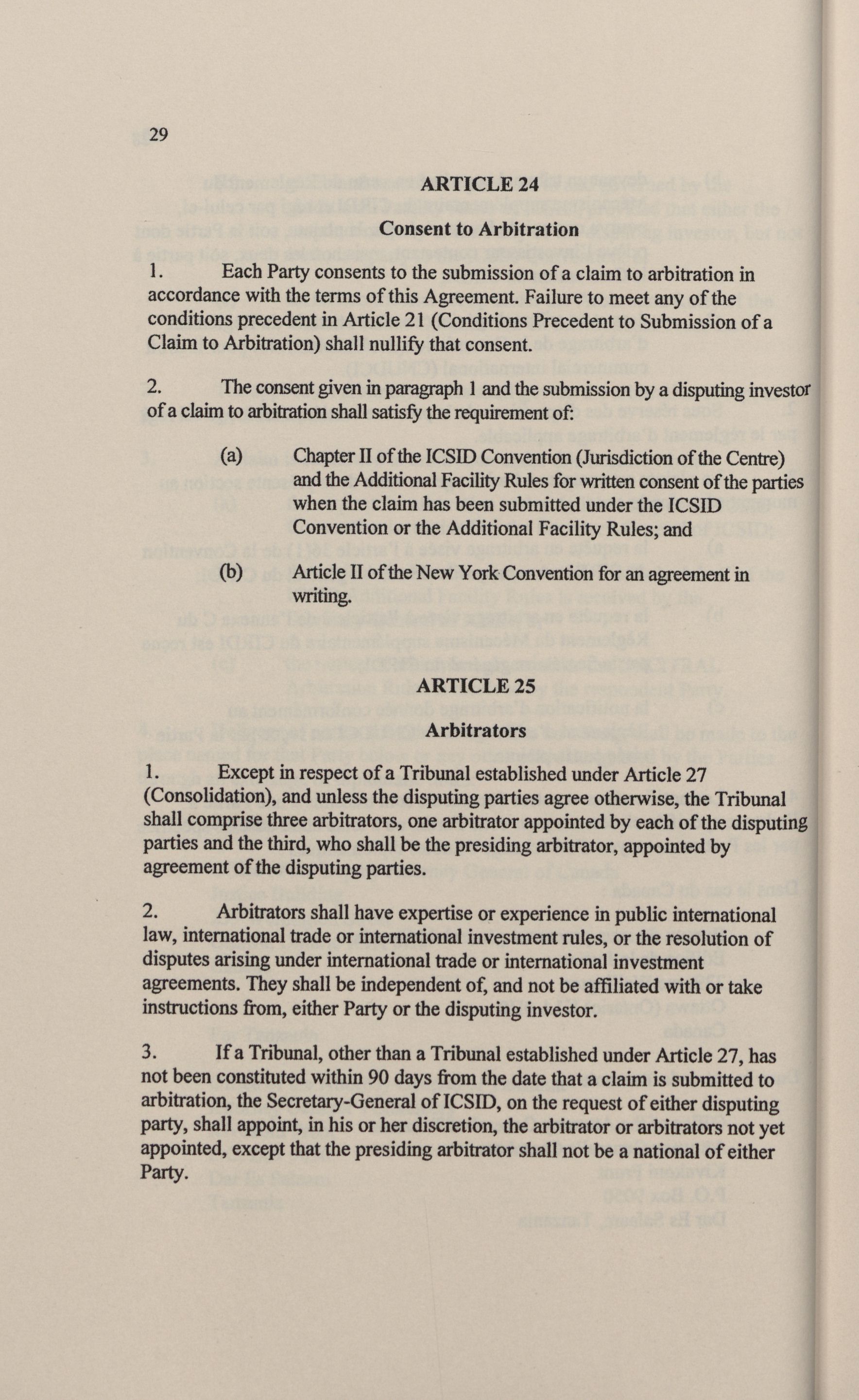 29

ARTICLE 24

Consent to Arbitration

1. Each Party consents to the submission of a claim to arbitration in accordance with the terms of this Agreement. Failure to meet any of the conditions precedent in Article 21 (Conditions Precedent to Submission of a Claim to Arbitration) shall nullify that consent.

2. The consent given in paragraph 1 and the submission by a disputing investor of a claim to arbitration shall satisfy the requirement of:

(a) Chapter II of the ICSID Convention (Jurisdiction of the Centre) and the Additional Facility Rules for written consent of the parties when the claim has been submitted under the ICSID Convention or the Additional Facility Rules; and

(b) Article II of the New York Convention for an agreement in writing.

ARTICLE 25

Arbitrators

1. Except in respect of a Tribunal established under Article 27 (Consolidation), and unless the disputing parties agree otherwise, the Tribunal shall comprise three arbitrators, one arbitrator appointed by each of the disputing parties and the third, who shall be the presiding arbitrator, appointed by agreement of the disputing parties.

2. Arbitrators shall have expertise or experience in public international law, international trade or international investment rules, or the resolution of disputes arising under international trade or international investment agreements. They shall be independent of, and not be affiliated with or take instructions from, either Party or the disputing investor.

3. If a Tribunal, other than a Tribunal established under Article 27, has not been constituted within 90 days from the date that a claim is submitted to arbitration, the Secretary-General of ICSID, on the request of either disputing party, shall appoint, in his or her discretion, the arbitrator or arbitrators not yet appointed, except that the presiding arbitrator shall not be a national of either Party.